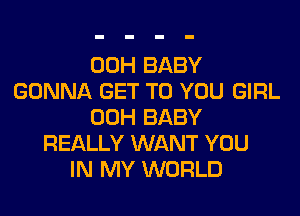 - - - -

OOH BABY
GONNA GET TO YOU GIRL
OOH BABY
REALLY WANT YOU
IN MY WORLD